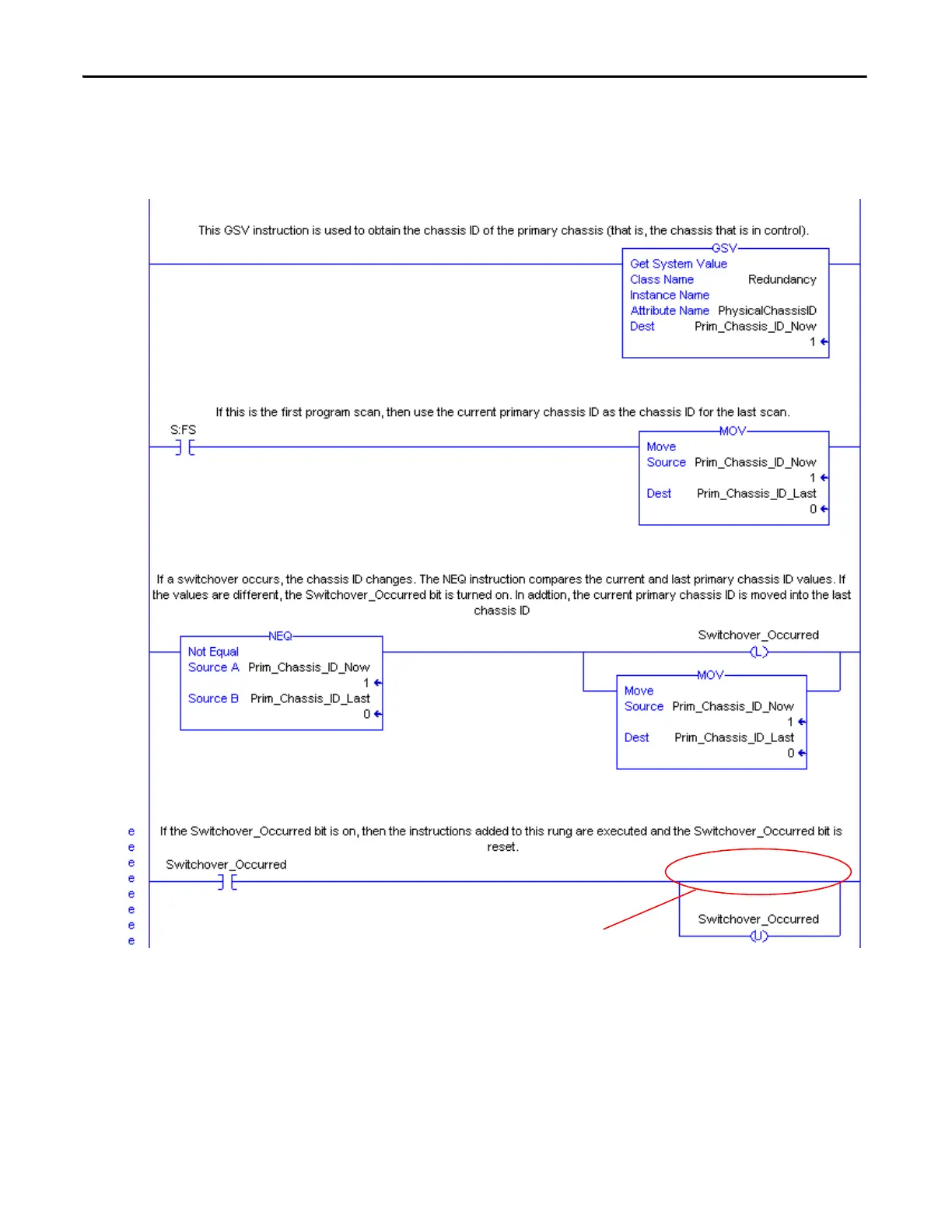 This GSV instruction is used to obtain the chassis ID of the primary chassis (that is, the chassis that is in control).

GSV
Get System Value
Class Name Redundancy
Instance Name
Attribute Name PhysicalChassisID
Dest Prim_Chassis_ID_Now
1

If this is the first program scan, then use the current primary chassis ID as the chassis ID for the last scan.

S:FS

MOV
Move
Source Prim_Chassis_ID_Now
1
Dest Prim_Chassis_ID_Last
0

If a switchover occurs, the chassis ID changes. The NEQ instruction compares the current and last primary chassis ID values. If the values are different, the Switchover_Occurred bit is turned on. In addtion, the current primary chassis ID is moved into the last chassis ID

NEQ
Not Equal
Source A Prim_Chassis_ID_Now
1
Source B Prim_Chassis_ID_Last
0

Switchover_Occurred
L

MOV
Move
Source Prim_Chassis_ID_Now
1
Dest Prim_Chassis_ID_Last
0

e
e
e
e
e
e
e
e

If the Switchover_Occurred bit is on, then the instructions added to this rung are executed and the Switchover_Occurred bit is reset.

Switchover_Occurred

Switchover_Occurred
U